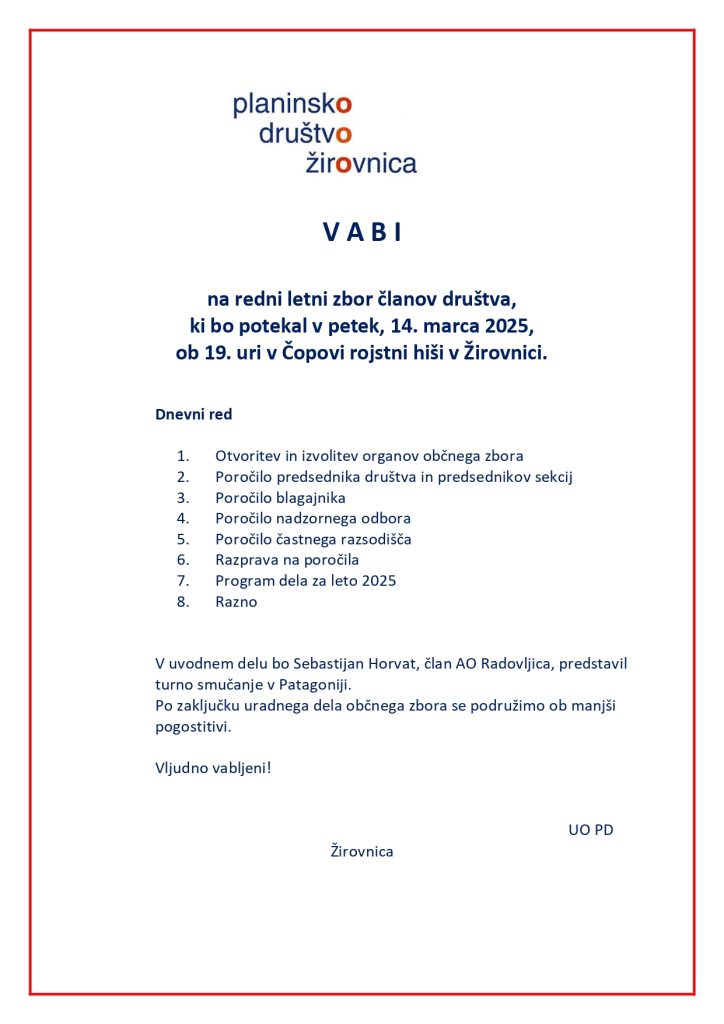 planinsko
društvo
žirovnica

V A B I

na redni letni zbor članov društva,
ki bo potekal v petek, 14. marca 2025,
ob 19. uri v Čopovi rojstni hiši v Žirovnici.

Dnevni red

1. Otvoritev in izvolitev organov občnega zbora
2. Poročilo predsednika društva in predsednikov sekcij
3. Poročilo blagajnika
4. Poročilo nadzornega odbora
5. Poročilo častnega razsodišča
6. Razprava na poročila
7. Program dela za leto 2025
8. Razno

V uvodnem delu bo Sebastijan Horvat, član AO Radovljica, predstavil turno smučanje v Patagoniji.
Po zaključku uradnega dela občnega zbora se podružimo ob manjši pogostitivi.

Vljudno vabljeni!

UO PD
Žirovnica